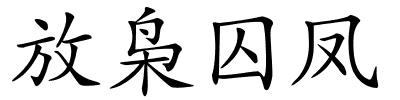 放枭囚凤